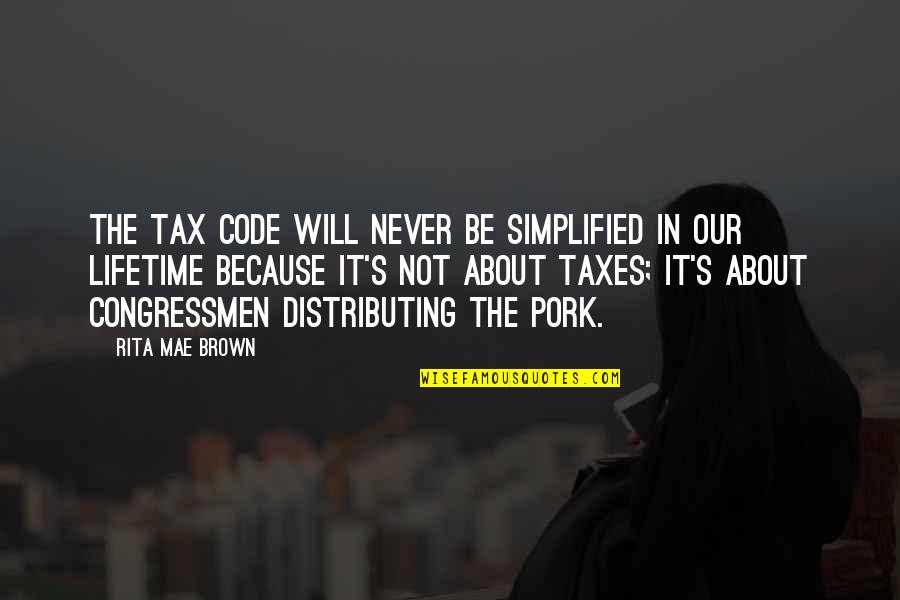 THE TAX CODE WILL NEVER BE SIMPLIFIED IN OUR LIFETIME BECAUSE IT'S NOT ABOUT TAXES; IT'S ABOUT CONGRESSMEN DISTRIBUTING THE PORK.

RITA MAE BROWN

WISEFAMOUSQUOTES.COM